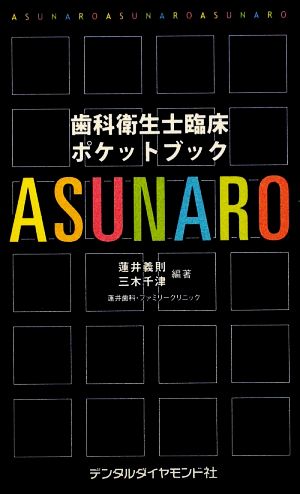 ASUNAROASUNAROASUNARO

歯科衛生士臨床
ポケットブック

ASUNARO

蓮井義則
三木千津 編著
蓮井歯科・ファミリークリニック

デンタルダイヤモンド社